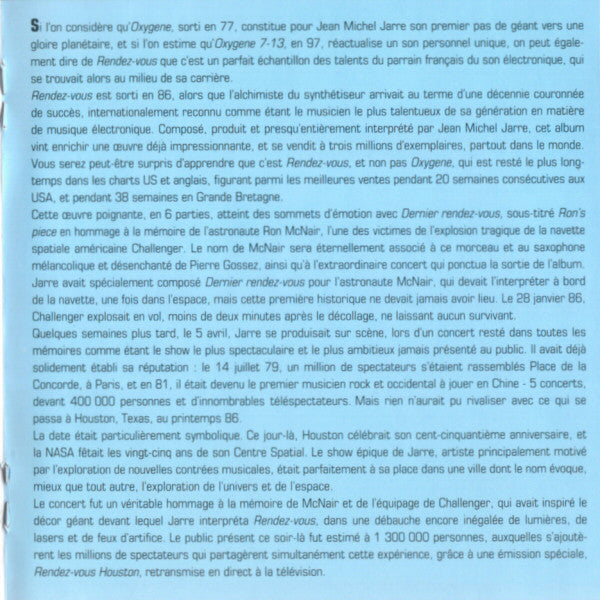 Si l'on considère qu'Oxygene, sorti en 77, constitue pour Jean Michel Jarre son premier pas de géant vers une gloire planétaire, et si l'on estime qu'Oxygene 7-13, en 97, réactualise un son personnel unique, on peut également dire de Rendez-vous que c'est un parfait échantillon des talents du parrain français du son électronique, qui se trouvait alors au milieu de sa carrière.

Rendez-vous est sorti en 86, alors que l'alchimiste du synthétiseur arrivait au terme d'une décennie couronnée de succès, internationalement reconnu comme étant le musicien le plus talentueux de sa génération en matière de musique électronique. Composé, produit et presqu'entièrement interprété par Jean Michel Jarre, cet album vint enrichir une œuvre déjà impressionnante, et se vendit à trois millions d'exemplaires, partout dans le monde. Vous serez peut-être surpris d'apprendre que c'est Rendez-vous, et non pas Oxygene, qui est resté le plus longtemps dans les charts US et anglais, figurant parmi les meilleures ventes pendant 20 semaines consécutives aux USA, et pendant 38 semaines en Grande Bretagne.

Cette œuvre poignante, en 6 parties, atteint des sommets d'émotion avec Dernier rendez-vous, sous-titré Ron's piece en hommage à la mémoire de l'astronaute Ron McNair, l'une des victimes de l'explosion tragique de la navette spatiale américaine Challenger. Le nom de McNair sera éternellement associé à ce morceau et au saxophone mélancolique et désenchanté de Pierre Gossez, ainsi qu'à l'extraordinaire concert qui ponctua la sortie de l'album. Jarre avait spécialement composé Dernier rendez-vous pour l'astronaute McNair, qui devait l'interpréter à bord de la navette, une fois dans l'espace, mais cette première historique ne devait jamais avoir lieu. Le 28 janvier 86, Challenger explosait en vol, moins de deux minutes après le décollage, ne laissant aucun survivant.

Quelques semaines plus tard, le 5 avril, Jarre se produisait sur scène, lors d'un concert resté dans toutes les mémoires comme étant le show le plus spectaculaire et le plus ambitieux jamais présenté au public. Il avait déjà solidement établi sa réputation : le 14 juillet 79, un million de spectateurs s'étaient rassemblés Place de la Concorde, à Paris, et en 81, il était devenu le premier musicien rock et occidental à jouer en Chine - 5 concerts, devant 400 000 personnes et d'innombrables téléspectateurs. Mais rien n'aurait pu rivaliser avec ce qui se passa à Houston, Texas, au printemps 86.

La date était particulièrement symbolique. Ce jour-là, Houston célébrait son cent-cinquantième anniversaire, et la NASA fêtait les vingt-cinq ans de son Centre Spatial. Le show épique de Jarre, artiste principalement motivé par l'exploration de nouvelles contrées musicales, était parfaitement à sa place dans une ville dont le nom évoque, mieux que tout autre, l'exploration de l'univers et de l'espace.

Le concert fut un véritable hommage à la mémoire de McNair et de l'équipage de Challenger, qui avait inspiré le décor géant devant lequel Jarre interpréta Rendez-vous, dans une débauche encore inégalée de lumières, de lasers et de feux d'artifice. Le public présent ce soir-là fut estimé à 1 300 000 personnes, auxquelles s'ajoutèrent les millions de spectateurs qui partagèrent simultanément cette expérience, grâce à une émission spéciale, Rendez-vous Houston, retransmise en direct à la télévision.